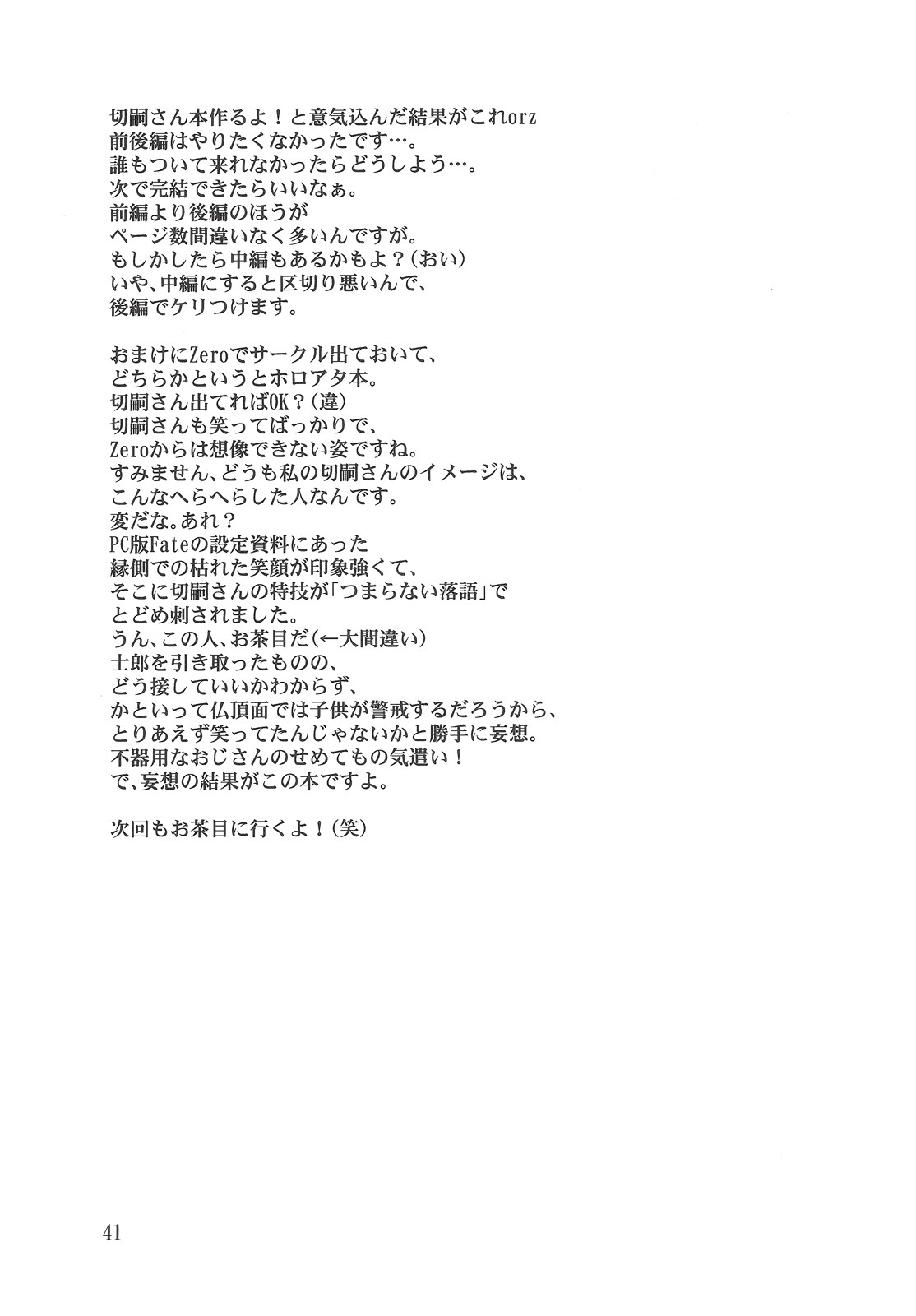 切嗣さん本作るよ！と意気込んだ結果がこれorz
前後編はやりたくなかったです…。
誰もついて来れなかったらどうしよう…。
次で完結できたらいいなぁ。
前編より後編のほうが
ページ数間違いなく多いんですが。
もしかしたら中編もあるかもよ？（おい）
いや、中編にすると区切り悪いんで、
後編でケリつけます。

おまけにZeroでサークル出ておいて、
どちらかというとホロアタ本。
切嗣さん出てればOK？（違）
切嗣さんも笑ってばっかりで、
Zeroからは想像できない姿ですね。
すみません、どうも私の切嗣さんのイメージは、
こんなへらへらした人なんです。
変だな。あれ？
PC版Fateの設定資料にあった
縁側での枯れた笑顔が印象強くて、
そこに切嗣さんの特技が「つまらない落語」で
とどめ刺されました。
うん、この人、お茶目だ（←大間違い）
士郎を引き取ったものの、
どう接していいかわからず、
かといって仏頂面では子供が警戒するだろうから、
とりあえず笑ってたんじゃないかと勝手に妄想。
不器用なおじさんのせめてもの気遣い！
で、妄想の結果がこの本ですよ。

次回もお茶目に行くよ！（笑）

41